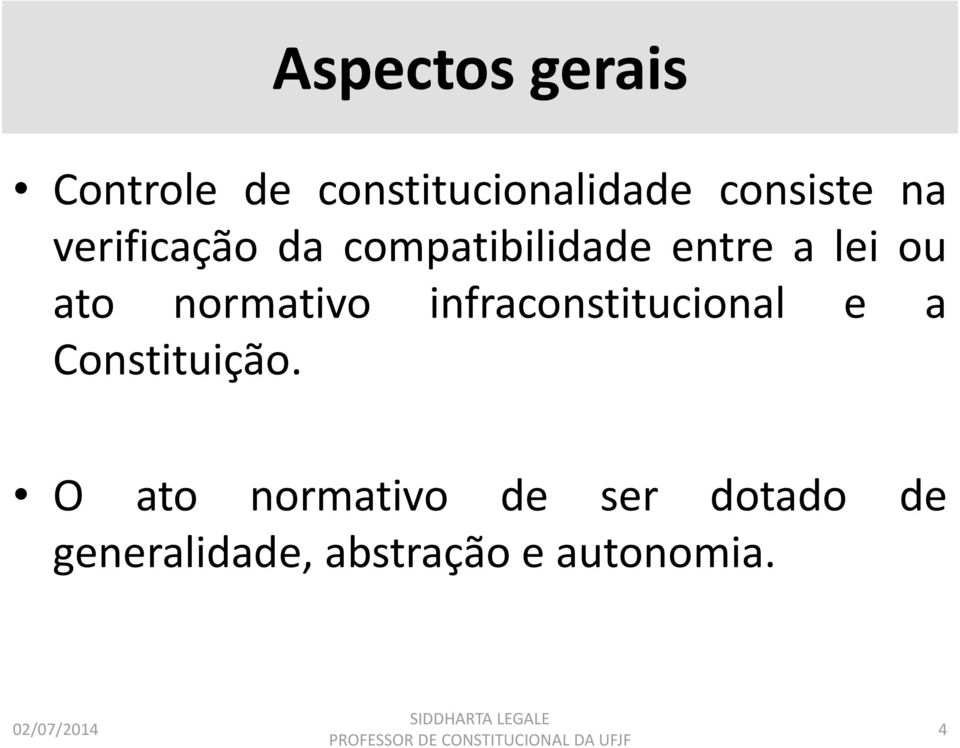 Aspectos gerais

• Controle de constitucionalidade consiste na verificação da compatibilidade entre a lei ou ato normativo infraconstitucional e a Constituição.

• O ato normativo de ser dotado de generalidade, abstração e autonomia.

02/07/2014

SIDDHARTA LEGALE
PROFESSOR DE CONSTITUCIONAL DA UFJF

4